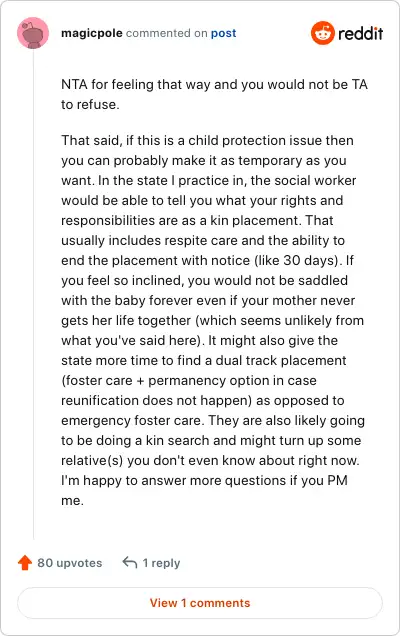 magicpole commented on post

reddit

NTA for feeling that way and you would not be TA to refuse.

That said, if this is a child protection issue then you can probably make it as temporary as you want. In the state I practice in, the social worker would be able to tell you what your rights and responsibilities are as a kin placement. That usually includes respite care and the ability to end the placement with notice (like 30 days). If you feel so inclined, you would not be saddled with the baby forever even if your mother never gets her life together (which seems unlikely from what you've said here). It might also give the state more time to find a dual track placement (foster care + permanency option in case reunification does not happen) as opposed to emergency foster care. They are also likely going to be doing a kin search and might turn up some relative(s) you don't even know about right now. I'm happy to answer more questions if you PM me.

80 upvotes

1 reply

View 1 comments